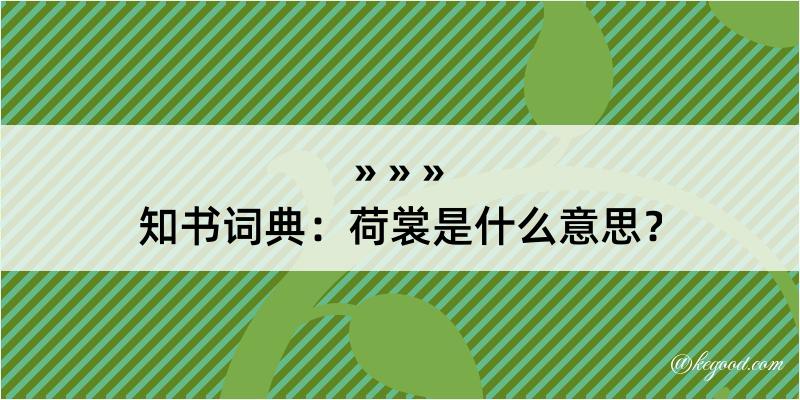 » » »
知书词典：荷裳是什么意思？

@kegood.com